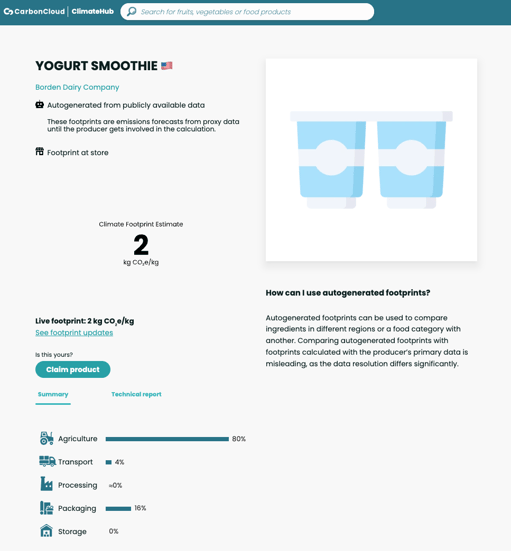 CarbonCloud | ClimateHub
Search for fruits, vegetables or food products

YOGURT SMOOTHIE 🇺🇸

Borden Dairy Company

Autogenerated from publicly available data

These footprints are emissions forecasts from proxy data until the producer gets involved in the calculation.

Footprint at store

Climate Footprint Estimate
2
kg $CO_2e$/kg

Live footprint: 2 kg $CO_2e$/kg
See footprint updates

Is this yours?
Claim product

Summary
Technical report

Agriculture 80%
Transport 4%
Processing ≈0%
Packaging 16%
Storage 0%

How can I use autogenerated footprints?

Autogenerated footprints can be used to compare ingredients in different regions or a food category with another. Comparing autogenerated footprints with footprints calculated with the producer's primary data is misleading, as the data resolution differs significantly.